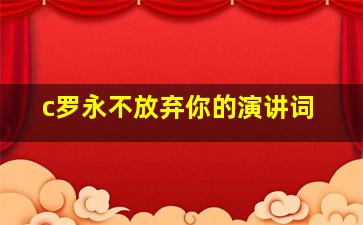 c罗永不放弃你的演讲词